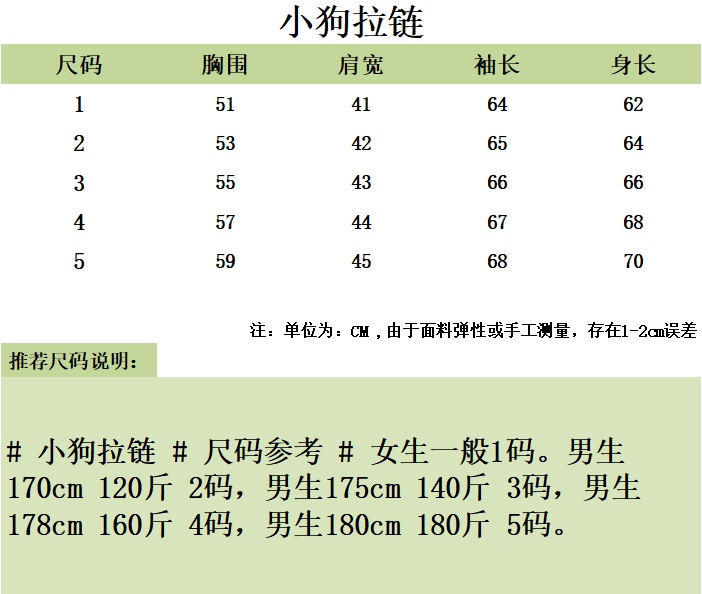 小狗拉链

| 尺码 | 胸围 | 肩宽 | 袖长 | 身长 |
|---|---|---|---|---|
| 1 | 51 | 41 | 64 | 62 |
| 2 | 53 | 42 | 65 | 64 |
| 3 | 55 | 43 | 66 | 66 |
| 4 | 57 | 44 | 67 | 68 |
| 5 | 59 | 45 | 68 | 70 |

注：单位为：CM，由于面料弹性或手工测量，存在1-2cm误差

推荐尺码说明：

# 小狗拉链 # 尺码参考 # 女生一般1码。男生170cm 120斤 2码，男生175cm 140斤 3码，男生178cm 160斤 4码，男生180cm 180斤 5码。